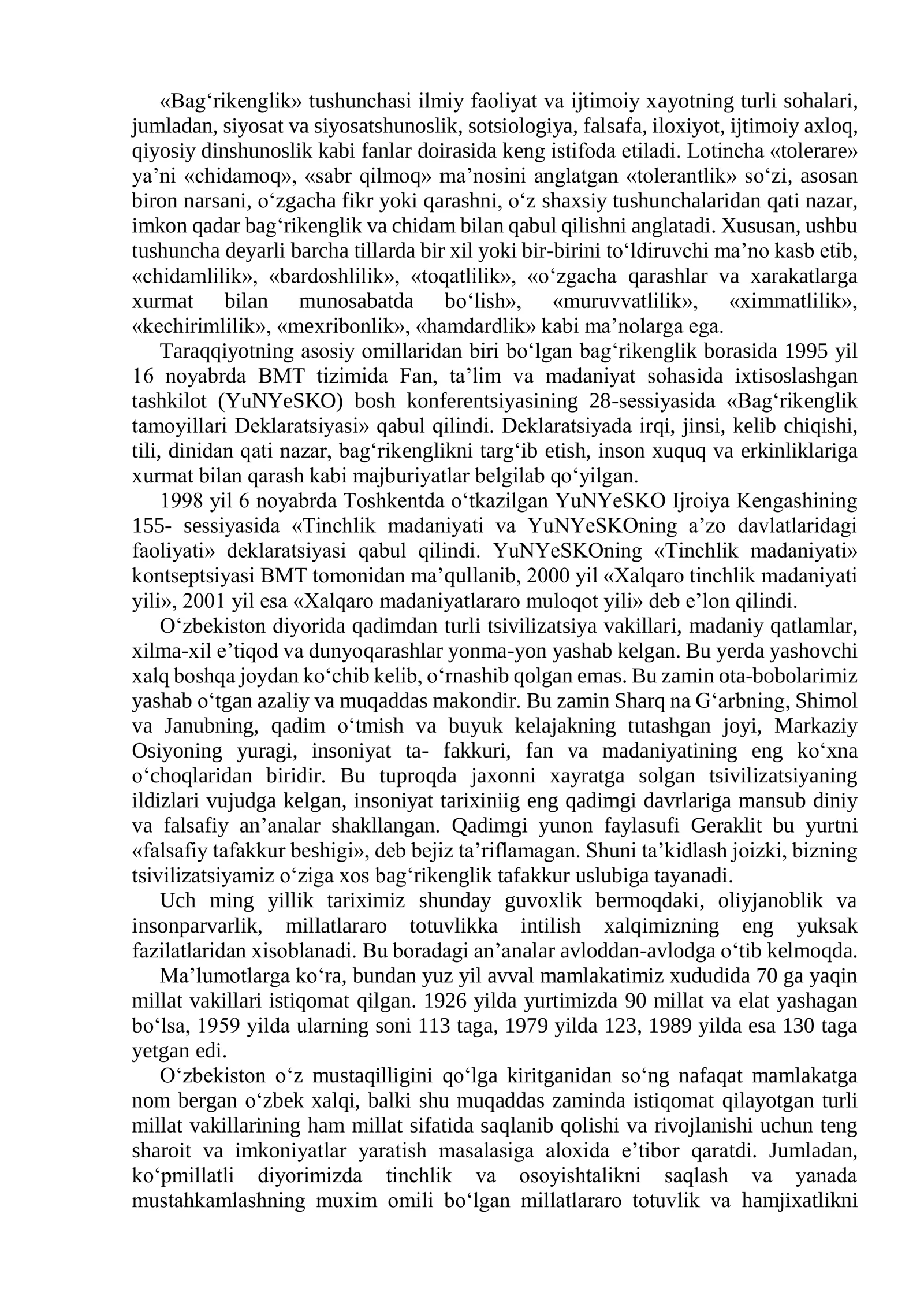 «Bag'rikenglik» tushunchasi ilmiy faoliyat va ijtimoiy xayotning turli sohalari, jumladan, siyosat va siyosatshunoslik, sotsiologiya, falsafa, iloxiyot, ijtimoiy axloq, qiyosiy dinshunoslik kabi fanlar doirasida keng istifoda etiladi. Lotincha «tolerare» ya'ni «chidamoq», «sabr qilmoq» ma'nosini anglatgan «tolerantlik» so'zi, asosan biron narsani, o'zgacha fikr yoki qarashni, o'z shaxsiy tushunchalaridan qati nazar, imkon qadar bag'rikenglik va chidam bilan qabul qilishni anglatadi. Xususan, ushbu tushuncha deyarli barcha tillarda bir xil yoki bir-birini to'ldiruvchi ma'no kasb etib, «chidamlilik», «bardoshlilik», «toqatlilik», «o'zgacha qarashlar va xarakatlarga xurmat bilan munosabatda bo'lish», «muruvvatlilik», «ximmatlilik», «kechirimlilik», «mexribonlik», «hamdardlik» kabi ma'nolarga ega.

Taraqqiyotning asosiy omillaridan biri bo'lgan bag'rikenglik borasida 1995 yil 16 noyabrda BMT tizimida Fan, ta'lim va madaniyat sohasida ixtisoslashgan tashkilot (YuNYeSKO) bosh konferentsiyasining 28-sessiyasida «Bag'rikenglik tamoyillari Deklaratsiyasi» qabul qilindi. Deklaratsiyada irqi, jinsi, kelib chiqishi, tili, dinidan qati nazar, bag'rikenglikni targ'ib etish, inson xuquq va erkinliklariga xurmat bilan qarash kabi majburiyatlar belgilab qo'yilgan.

1998 yil 6 noyabrda Toshkentda o'tkazilgan YuNYeSKO Ijroiya Kengashining 155- sessiyasida «Tinchlik madaniyati va YuNYeSKOning a'zo davlatlaridagi faoliyati» deklaratsiyasi qabul qilindi. YuNYeSKOning «Tinchlik madaniyati» kontseptsiyasi BMT tomonidan ma'qullanib, 2000 yil «Xalqaro tinchlik madaniyati yili», 2001 yil esa «Xalqaro madaniyatlararo muloqot yili» deb e'lon qilindi.

O'zbekiston diyorida qadimdan turli tsivilizatsiya vakillari, madaniy qatlamlar, xilma-xil e'tiqod va dunyoqarashlar yonma-yon yashab kelgan. Bu yerda yashovchi xalq boshqa joydan ko'chib kelib, o'rnashib qolgan emas. Bu zamin ota-bobolarimiz yashab o'tgan azaliy va muqaddas makondir. Bu zamin Sharq na G'arbning, Shimol va Janubning, qadim o'tmish va buyuk kelajakning tutashgan joyi, Markaziy Osiyoning yuragi, insoniyat ta- fakkuri, fan va madaniyatining eng ko'xna o'choqlaridan biridir. Bu tuproqda jaxonni xayratga solgan tsivilizatsiyaning ildizlari vujudga kelgan, insoniyat tarixiniig eng qadimgi davrlariga mansub diniy va falsafiy an'analar shakllangan. Qadimgi yunon faylasufi Geraklit bu yurtni «falsafiy tafakkur beshigi», deb bejiz ta'riflamagan. Shuni ta'kidlash joizki, bizning tsivilizatsiyamiz o'ziga xos bag'rikenglik tafakkur uslubiga tayanadi.

Uch ming yillik tariximiz shunday guvoxlik bermoqdaki, oliyjanoblik va insonparvarlik, millatlararo totuvlikka intilish xalqimizning eng yuksak fazilatlaridan xisoblanadi. Bu boradagi an'analar avloddan-avlodga o'tib kelmoqda.

Ma'lumotlarga ko'ra, bundan yuz yil avval mamlakatimiz xududida 70 ga yaqin millat vakillari istiqomat qilgan. 1926 yilda yurtimizda 90 millat va elat yashagan bo'lsa, 1959 yilda ularning soni 113 taga, 1979 yilda 123, 1989 yilda esa 130 taga yetgan edi.

O'zbekiston o'z mustaqilligini qo'lga kiritganidan so'ng nafaqat mamlakatga nom bergan o'zbek xalqi, balki shu muqaddas zaminda istiqomat qilayotgan turli millat vakillarining ham millat sifatida saqlanib qolishi va rivojlanishi uchun teng sharoit va imkoniyatlar yaratish masalasiga aloxida e'tibor qaratdi. Jumladan, ko'pmillatli diyorimizda tinchlik va osoyishtalikni saqlash va yanada mustahkamlashning muxim omili bo'lgan millatlararo totuvlik va hamjixatlikni